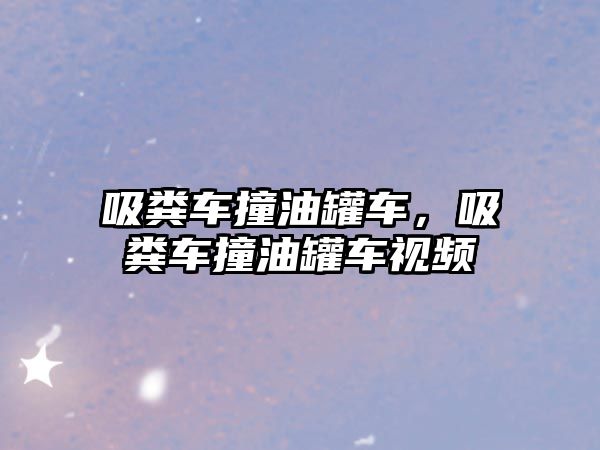 吸粪车撞油罐车，吸粪车撞油罐车视频